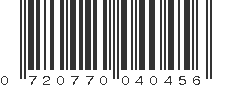 0 720770 040456